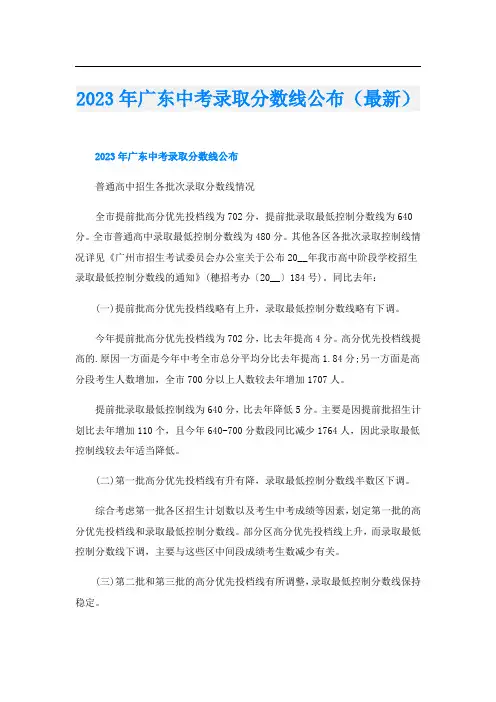 2023年广东中考录取分数线公布（最新）

2023年广东中考录取分数线公布

普通高中招生各批次录取分数线情况

全市提前批高分优先投档线为702分，提前批录取最低控制分数线为640分。全市普通高中录取最低控制分数线为480分。其他各区各批次录取控制线情况详见《广州市招生考试委员会办公室关于公布20__年我市高中阶段学校招生录取最低控制分数线的通知》(穗招考办〔20__〕184号)，同比去年：

(一)提前批高分优先投档线略有上升，录取最低控制分数线略有下调。

今年提前批高分优先投档线为702分，比去年提高4分。高分优先投档线提高的.原因一方面是今年中考全市总分平均分比去年提高1.84分;另一方面是高分段考生人数增加，全市700分以上人数较去年增加1707人。

提前批录取最低控制线为640分，比去年降低5分。主要是因提前批招生计划比去年增加110个，且今年640-700分数段同比减少1764人，因此录取最低控制线较去年适当降低。

(二)第一批高分优先投档线有升有降，录取最低控制分数线半数区下调。

综合考虑第一批各区招生计划数以及考生中考成绩等因素，划定第一批的高分优先投档线和录取最低控制分数线。部分区高分优先投档线上升，而录取最低控制分数线下调，主要与这些区中间段成绩考生数减少有关。

(三)第二批和第三批的高分优先投档线有所调整，录取最低控制分数线保持稳定。